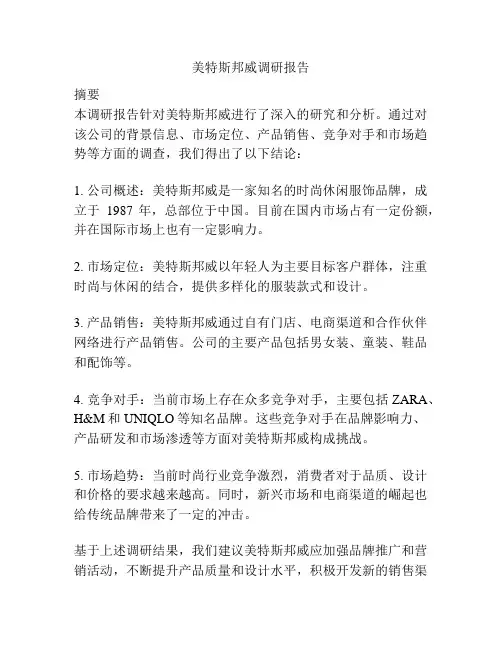 美特斯邦威调研报告

摘要
本调研报告针对美特斯邦威进行了深入的研究和分析。通过对该公司的背景信息、市场定位、产品销售、竞争对手和市场趋势等方面的调查，我们得出了以下结论：

1. 公司概述：美特斯邦威是一家知名的时尚休闲服饰品牌，成立于 1987 年，总部位于中国。目前在国内市场占有一定份额，并在国际市场上也有一定影响力。

2. 市场定位：美特斯邦威以年轻人为主要目标客户群体，注重时尚与休闲的结合，提供多样化的服装款式和设计。

3. 产品销售：美特斯邦威通过自有门店、电商渠道和合作伙伴网络进行产品销售。公司的主要产品包括男女装、童装、鞋品和配饰等。

4. 竞争对手：当前市场上存在众多竞争对手，主要包括 ZARA、H&M 和 UNIQLO 等知名品牌。这些竞争对手在品牌影响力、产品研发和市场渗透等方面对美特斯邦威构成挑战。

5. 市场趋势：当前时尚行业竞争激烈，消费者对于品质、设计和价格的要求越来越高。同时，新兴市场和电商渠道的崛起也给传统品牌带来了一定的冲击。

基于上述调研结果，我们建议美特斯邦威应加强品牌推广和营销活动，不断提升产品质量和设计水平，积极开发新的销售渠